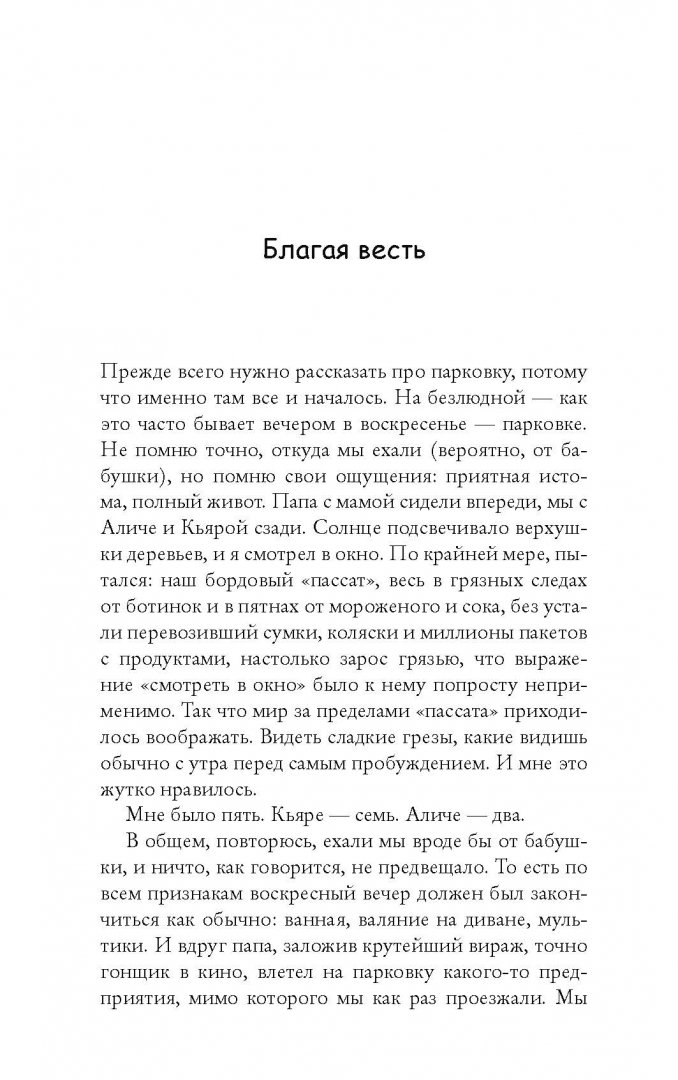 Благая весть

Прежде всего нужно рассказать про парковку, потому что именно там все и началось. На безлюдной — как это часто бывает вечером в воскресенье — парковке. Не помню точно, откуда мы ехали (вероятно, от бабушки), но помню свои ощущения: приятная истома, полный живот. Папа с мамой сидели впереди, мы с Аличе и Кьярой сзади. Солнце подсвечивало верхушки деревьев, и я смотрел в окно. По крайней мере, пытался: наш бордовый «пассат», весь в грязных следах от ботинок и в пятнах от мороженого и сока, без устали перевозивший сумки, коляски и миллионы пакетов с продуктами, настолько зарос грязью, что выражение «смотреть в окно» было к нему попросту неприменимо. Так что мир за пределами «пассата» приходилось воображать. Видеть сладкие грезы, какие видишь обычно с утра перед самым пробуждением. И мне это жутко нравилось.

Мне было пять. Кьяре — семь. Аличе — два.

В общем, повторюсь, ехали мы вроде бы от бабушки, и ничто, как говорится, не предвещало. То есть по всем признакам воскресный вечер должен был закончиться как обычно: ванная, валяние на диване, мультики. И вдруг папа, заложив крутейший вираж, точно гонщик в кино, влетел на парковку какого-то предприятия, мимо которого мы как раз проезжали. Мы